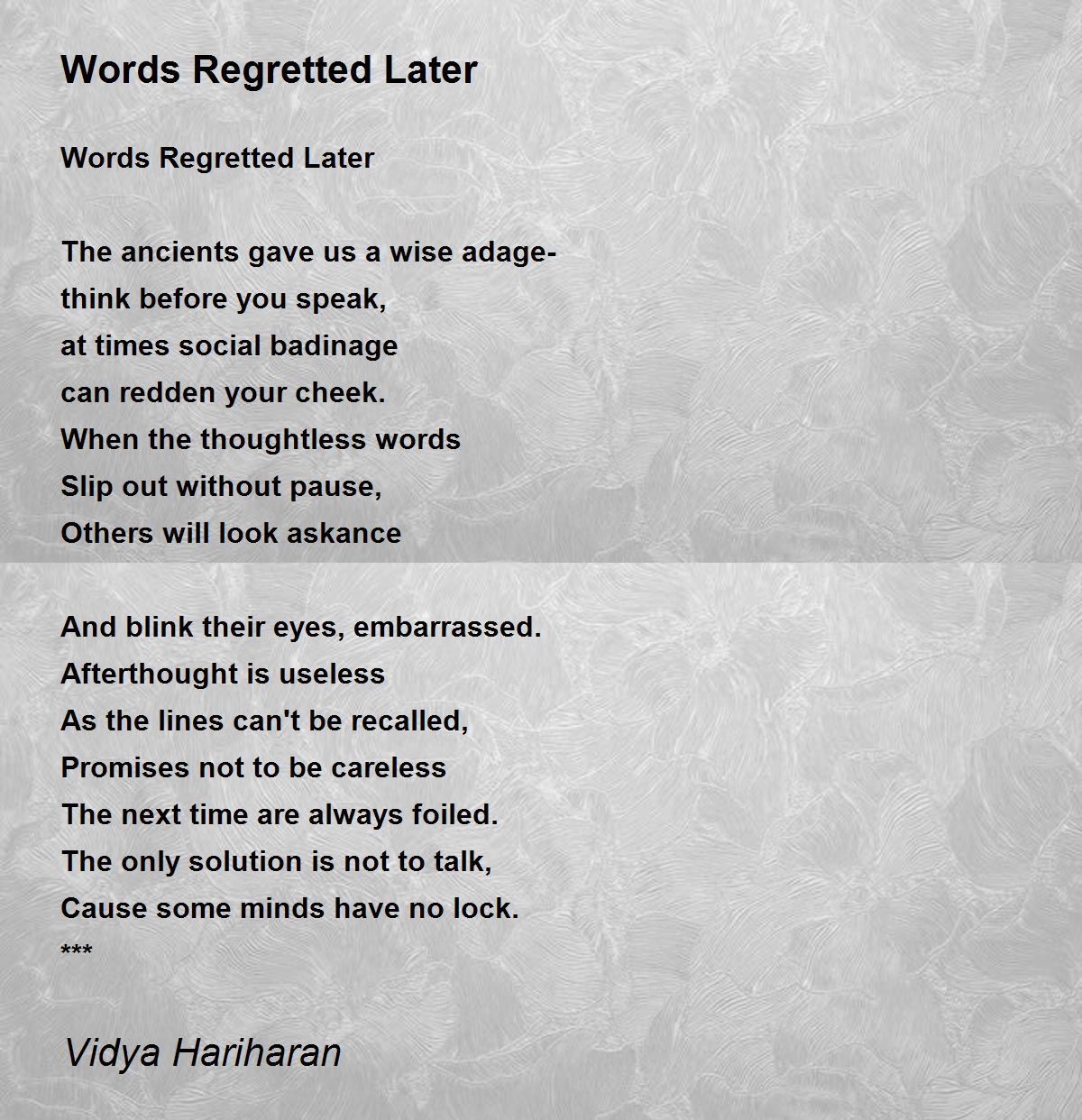 Words Regretted Later

Words Regretted Later

The ancients gave us a wise adage-
think before you speak,
at times social badinage
can redden your cheek.
When the thoughtless words
Slip out without pause,
Others will look askance

And blink their eyes, embarrassed.
Afterthought is useless
As the lines can't be recalled,
Promises not to be careless
The next time are always foiled.
The only solution is not to talk,
Cause some minds have no lock.
***

Vidya Hariharan